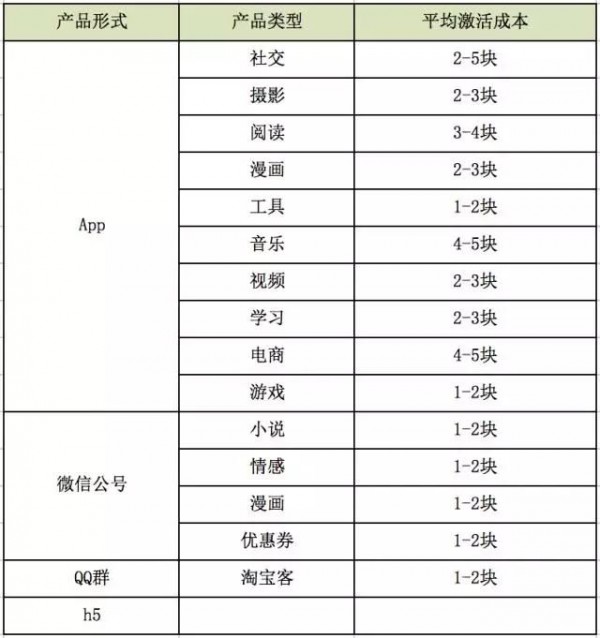 | 产品形式 | 产品类型 | 平均激活成本 |
|---|---|---|
| App | 社交 | 2-5块 |
| | 摄影 | 2-3块 |
| | 阅读 | 3-4块 |
| | 漫画 | 2-3块 |
| | 工具 | 1-2块 |
| | 音乐 | 4-5块 |
| | 视频 | 2-3块 |
| | 学习 | 2-3块 |
| | 电商 | 4-5块 |
| | 游戏 | 1-2块 |
| 微信公号 | 小说 | 1-2块 |
| | 情感 | 1-2块 |
| | 漫画 | 1-2块 |
| | 优惠券 | 1-2块 |
| QQ群 | 淘宝客 | 1-2块 |
| h5 | | |